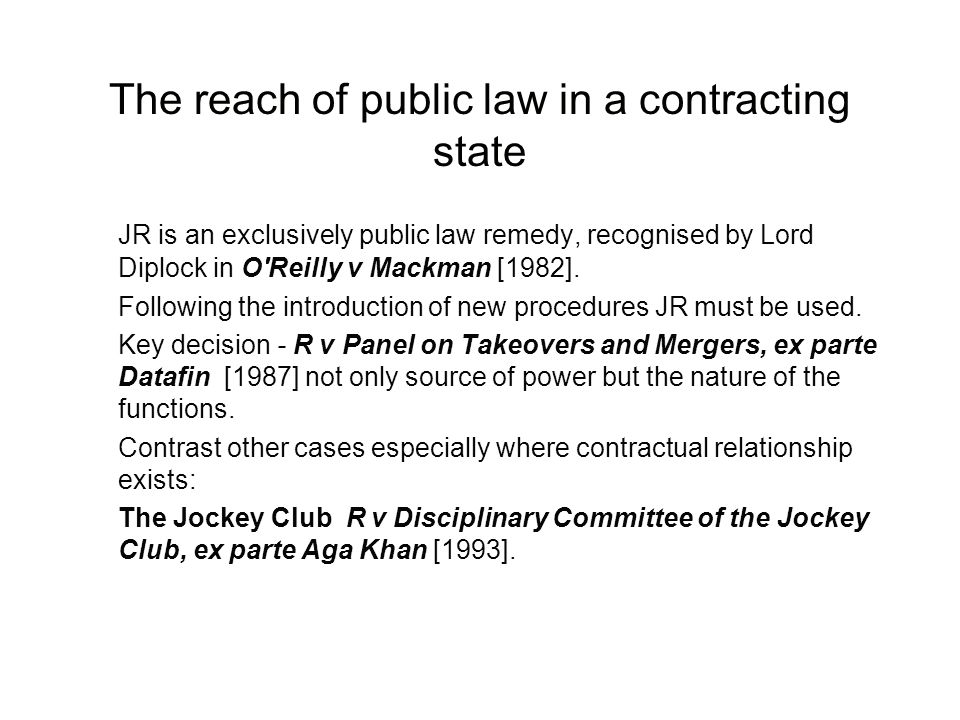 The reach of public law in a contracting state

JR is an exclusively public law remedy, recognised by Lord Diplock in O'Reilly v Mackman [1982].

Following the introduction of new procedures JR must be used.

Key decision - R v Panel on Takeovers and Mergers, ex parte Datafin [1987] not only source of power but the nature of the functions.

Contrast other cases especially where contractual relationship exists:

The Jockey Club R v Disciplinary Committee of the Jockey Club, ex parte Aga Khan [1993].